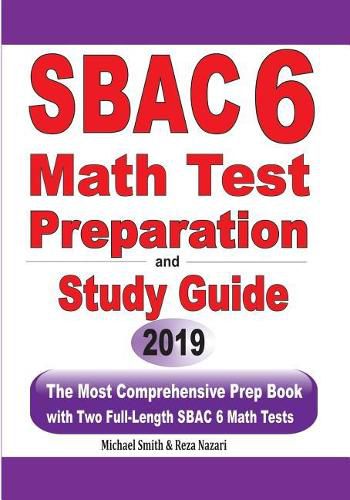 SBAC 6 Math Test Preparation

and

Study Guide

2019

The Most Comprehensive Prep Book with Two Full-Length SBAC 6 Math Tests

Michael Smith & Reza Nazari